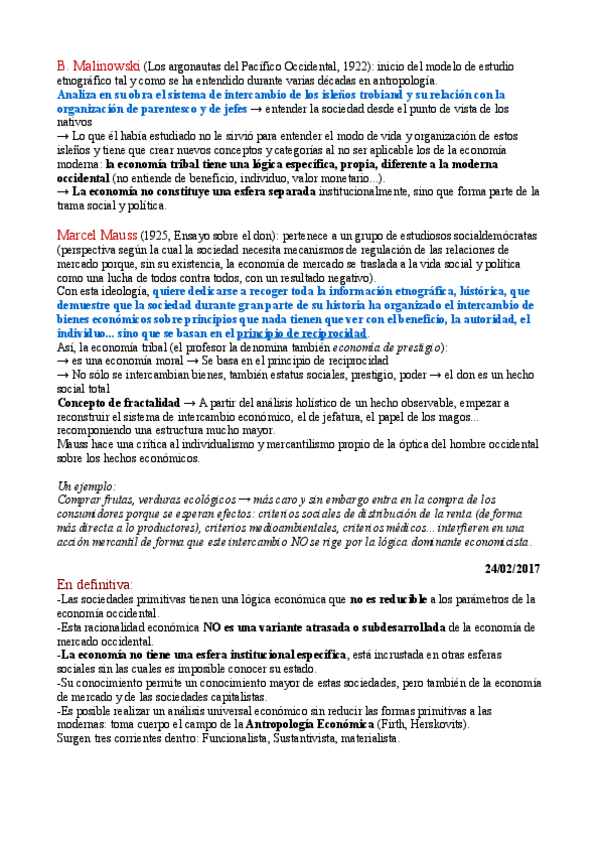 B. Malinowski (Los argonautas del Pacífico Occidental, 1922): inicio del modelo de estudio etnográfico tal y como se ha entendido durante varias décadas en antropología.
Analiza en su obra el sistema de intercambio de los isleños trobiand y su relación con la organización de parentesco y de jefes → entender la sociedad desde el punto de vista de los nativos
→ Lo que él había estudiado no le sirvió para entender el modo de vida y organización de estos isleños y tiene que crear nuevos conceptos y categorías al no ser aplicable los de la economía moderna: la economía tribal tiene una lógica específica, propia, diferente a la moderna occidental (no entiende de beneficio, individuo, valor monetario...).
→ La economía no constituye una esfera separada institucionalmente, sino que forma parte de la trama social y política.

Marcel Mauss (1925, Ensayo sobre el don): pertenece a un grupo de estudiosos socialdemócratas (perspectiva según la cual la sociedad necesita mecanismos de regulación de las relaciones de mercado porque, sin su existencia, la economía de mercado se traslada a la vida social y política como una lucha de todos contra todos, con un resultado negativo).
Con esta ideología, quiere dedicarse a recoger toda la información etnográfica, histórica, que demuestre que la sociedad durante gran parte de su historia ha organizado el intercambio de bienes económicos sobre principios que nada tienen que ver con el beneficio, la autoridad, el individuo... sino que se basan en el principio de reciprocidad.
Así, la economía tribal (el profesor la denomina también economía de prestigio):
→ es una economía moral → Se basa en el principio de reciprocidad
→ No sólo se intercambian bienes, también estatus sociales, prestigio, poder → el don es un hecho social total
Concepto de fractalidad → A partir del análisis holístico de un hecho observable, empezar a reconstruir el sistema de intercambio económico, el de jefatura, el papel de los magos... recomponiendo una estructura mucho mayor.
Mauss hace una crítica al individualismo y mercantilismo propio de la óptica del hombre occidental sobre los hechos económicos.

Un ejemplo:
Comprar frutas, verduras ecológicos → más caro y sin embargo entra en la compra de los consumidores porque se esperan efectos: criterios sociales de distribución de la renta (de forma más directa a lo productores), criterios medioambientales, criterios médicos... interfieren en una acción mercantil de forma que este intercambio NO se rige por la lógica dominante economicista.

24/02/2017

En definitiva:
-Las sociedades primitivas tienen una lógica económica que no es reducible a los parámetros de la economía occidental.
-Esta racionalidad económica NO es una variante atrasada o subdesarrollada de la economía de mercado occidental.
-La economía no tiene una esfera institucional específica, está incrustada en otras esferas sociales sin las cuales es imposible conocer su estado.
-Su conocimiento permite un conocimiento mayor de estas sociedades, pero también de la economía de mercado y de las sociedades capitalistas.
-Es posible realizar un análisis universal económico sin reducir las formas primitivas a las modernas: toma cuerpo el campo de la Antropología Económica (Firth, Herskovits).
Surgen tres corrientes dentro: Funcionalista, Sustantivista, materialista.